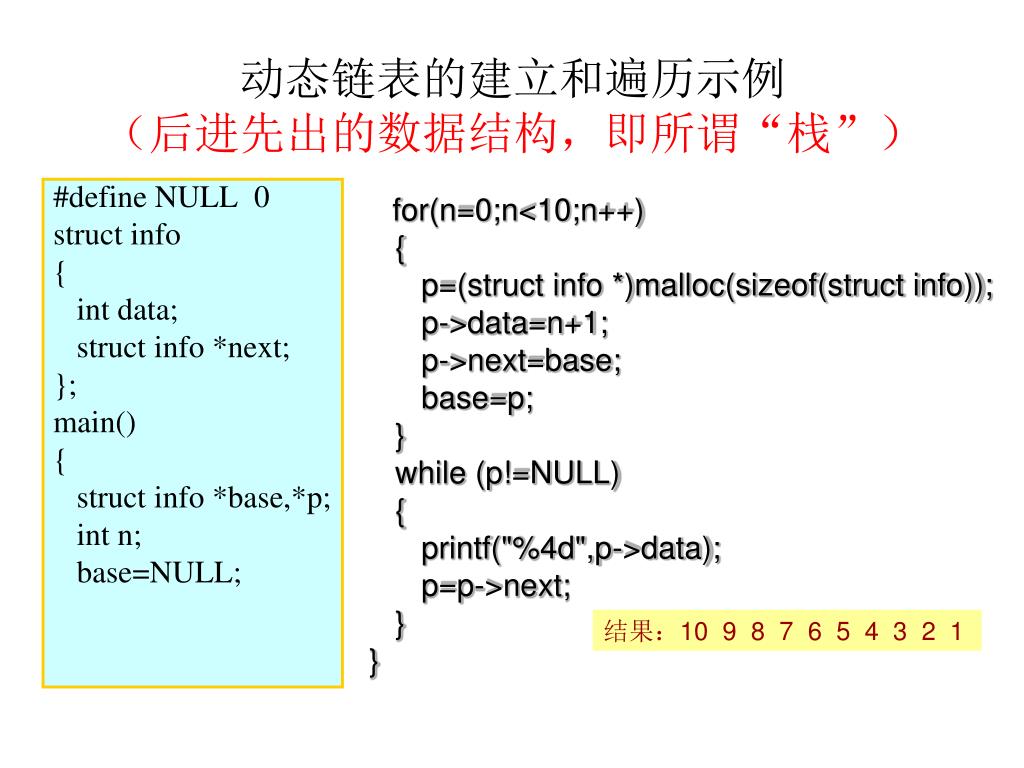 动态链表的建立和遍历示例
（后进先出的数据结构，即所谓“栈”）

#define NULL 0
struct info
{
int data;
struct info *next;
};
main()
{
struct info *base,*p;
int n;
base=NULL;

for(n=0;n<10;n++)
{
p=(struct info *)malloc(sizeof(struct info));
p->data=n+1;
p->next=base;
base=p;
}
while (p!=NULL)
{
printf("%4d",p->data);
p=p->next;
}
}

结果：10 9 8 7 6 5 4 3 2 1